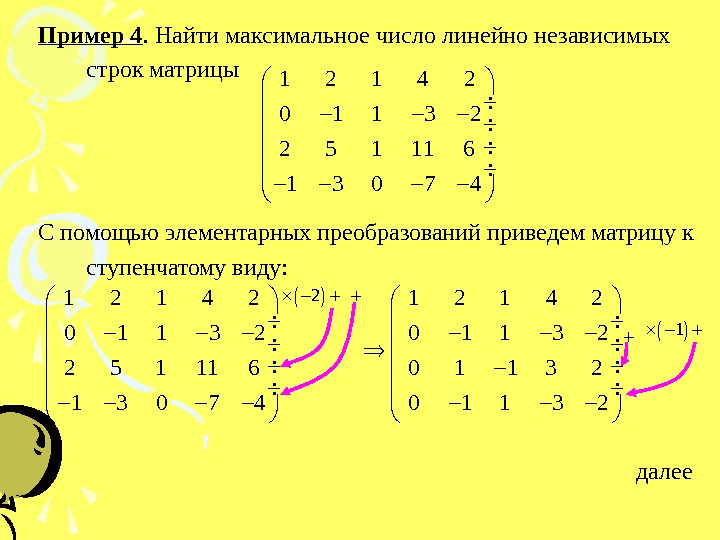 Пример 4. Найти максимальное число линейно независимых строк матрицы $\begin{pmatrix} 1 & 2 & 1 & 4 & 2 \\ 0 & -1 & 1 & -3 & -2 \\ 2 & 5 & 1 & 11 & 6 \\ -1 & -3 & 0 & -7 & -4 \end{pmatrix}$

С помощью элементарных преобразований приведем матрицу к ступенчатому виду:

$\begin{pmatrix} 1 & 2 & 1 & 4 & 2 \\ 0 & -1 & 1 & -3 & -2 \\ 2 & 5 & 1 & 11 & 6 \\ -1 & -3 & 0 & -7 & -4 \end{pmatrix}$ $\times(-2)+$ $+$ $\Rightarrow$ $\begin{pmatrix} 1 & 2 & 1 & 4 & 2 \\ 0 & -1 & 1 & -3 & -2 \\ 0 & 1 & -1 & 3 & 2 \\ 0 & -1 & 1 & -3 & -2 \end{pmatrix}$ $+$ $\times(-1)+$

далее